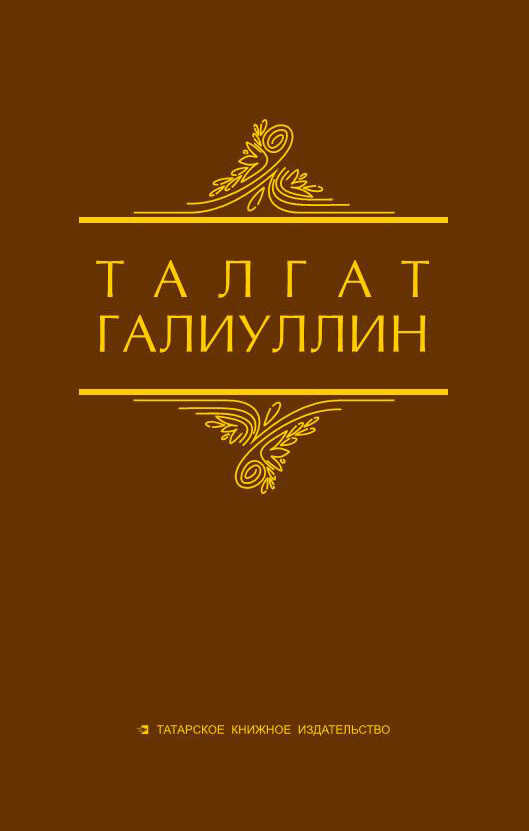 ТАЛГАТ
ГАЛИУЛЛИН

ТАТАРСКОЕ КНИЖНОЕ ИЗДАТЕЛЬСТВО